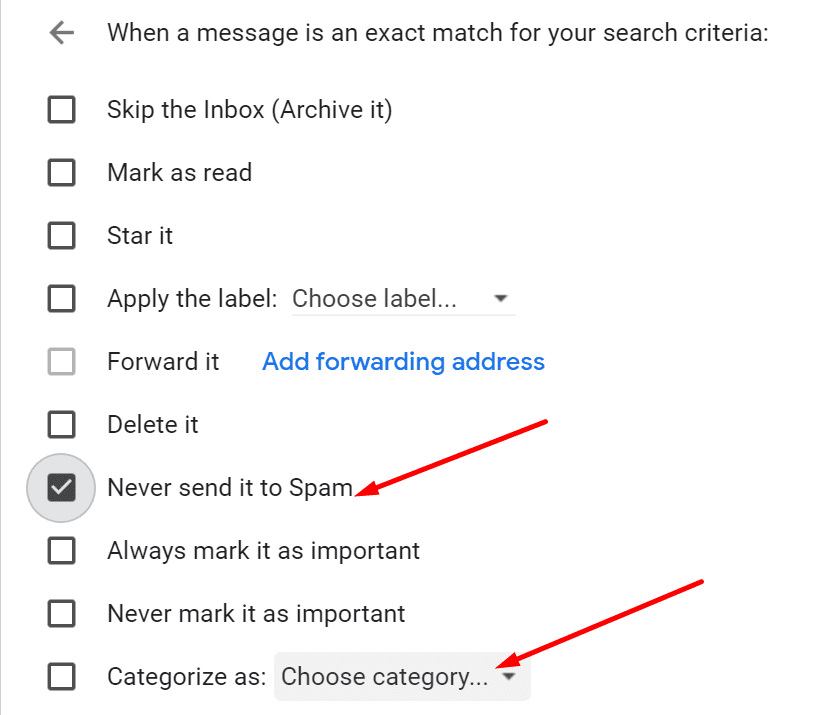 When a message is an exact match for your search criteria:

Skip the Inbox (Archive it)

Mark as read

Star it

Apply the label: Choose label...

Forward it Add forwarding address

Delete it

Never send it to Spam

Always mark it as important

Never mark it as important

Categorize as: Choose category...